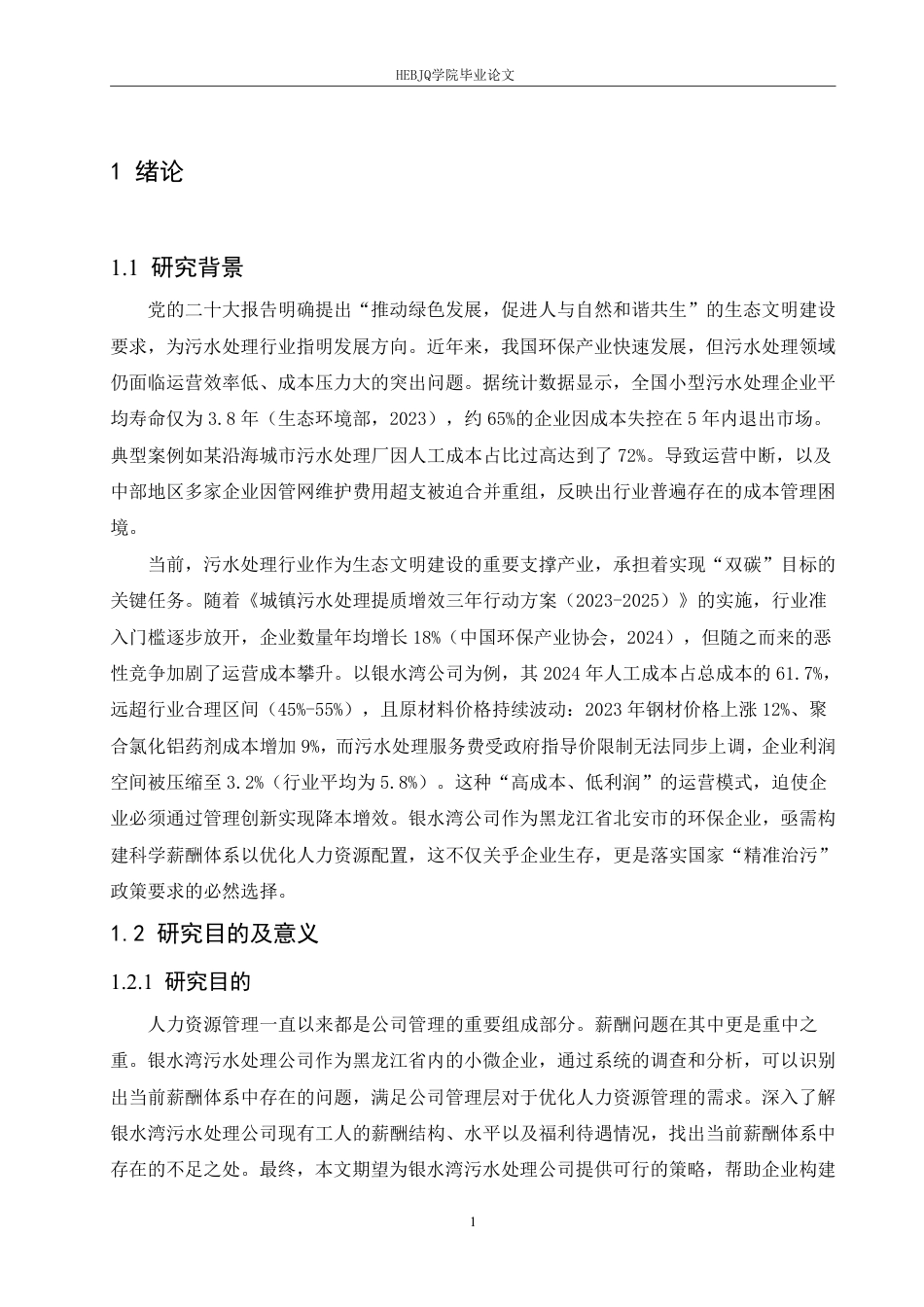 HEBJQ学院毕业论文

1 绪论

1.1 研究背景

党的二十大报告明确提出“推动绿色发展，促进人与自然和谐共生”的生态文明建设要求，为污水处理行业指明发展方向。近年来，我国环保产业快速发展，但污水处理领域仍面临运营效率低、成本压力大的突出问题。据统计数据显示，全国小型污水处理企业平均寿命仅为3.8年（生态环境部，2023），约65%的企业因成本失控在5年内退出市场。典型案例如某沿海城市污水处理厂因人工成本占比过高达到了72%。导致运营中断，以及中部地区多家企业因管网维护费用超支被迫合并重组，反映出行业普遍存在的成本管理困境。

当前，污水处理行业作为生态文明建设的重要支撑产业，承担着实现“双碳”目标的关键任务。随着《城镇污水处理提质增效三年行动方案（2023-2025）》的实施，行业准入门槛逐步放开，企业数量年均增长18%（中国环保产业协会，2024），但随之而来的恶性竞争加剧了运营成本攀升。以银水湾公司为例，其2024年人工成本占总成本的61.7%，远超行业合理区间（45%-55%），且原材料价格持续波动：2023年钢材价格上涨12%、聚合氯化铝药剂成本增加9%，而污水处理服务费受政府指导价限制无法同步上调，企业利润空间被压缩至3.2%（行业平均为5.8%）。这种“高成本、低利润”的运营模式，迫使企业必须通过管理创新实现降本增效。银水湾公司作为黑龙江省北安市的环保企业，亟需构建科学薪酬体系以优化人力资源配置，这不仅关乎企业生存，更是落实国家“精准治污”政策要求的必然选择。

1.2 研究目的及意义

1.2.1 研究目的

人力资源管理一直以来都是公司管理的重要组成部分。薪酬问题在其中更是重中之重。银水湾污水处理公司作为黑龙江省内的小微企业，通过系统的调查和分析，可以识别出当前薪酬体系中存在的问题，满足公司管理层对于优化人力资源管理的需求。深入了解银水湾污水处理公司现有工人的薪酬结构、水平以及福利待遇情况，找出当前薪酬体系中存在的不足之处。最终，本文期望为银水湾污水处理公司提供可行的策略，帮助企业构建

1